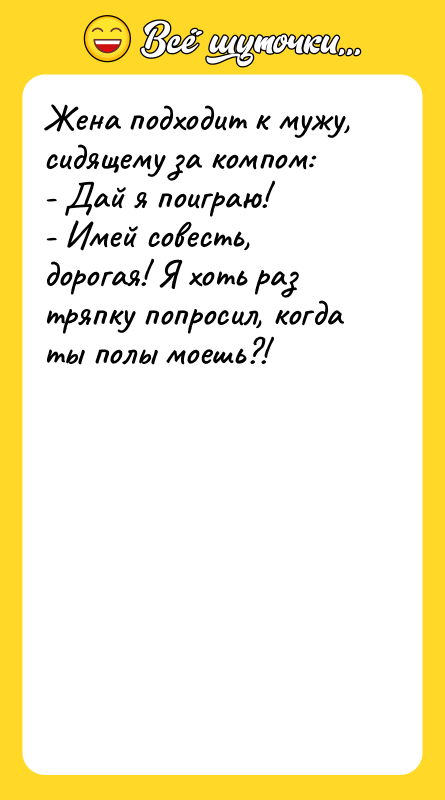 Всё шуточки...

Жена подходит к мужу, сидящему за компом:
- Дай я поиграю!
- Имей совесть, дорогая! Я хоть раз тряпку попросил, когда ты полы моешь?!